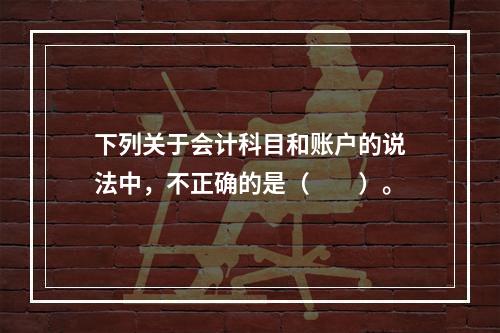 下列关于会计科目和账户的说法中，不正确的是（　　）。